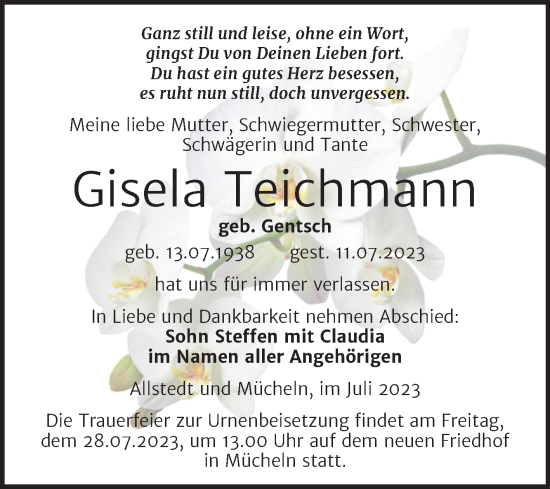 Ganz still und leise, ohne ein Wort,
gingst Du von Deinen Lieben fort.
Du hast ein gutes Herz besessen,
es ruht nun still, doch unvergessen.

Meine liebe Mutter, Schwiegermutter, Schwester, Schwägerin und Tante

Gisela Teichmann

geb. Gentsch

geb. 13.07.1938 gest. 11.07.2023

hat uns für immer verlassen.

In Liebe und Dankbarkeit nehmen Abschied:
Sohn Steffen mit Claudia
im Namen aller Angehörigen

Allstedt und Mücheln, im Juli 2023

Die Trauerfeier zur Urnenbeisetzung findet am Freitag, dem 28.07.2023, um 13.00 Uhr auf dem neuen Friedhof in Mücheln statt.